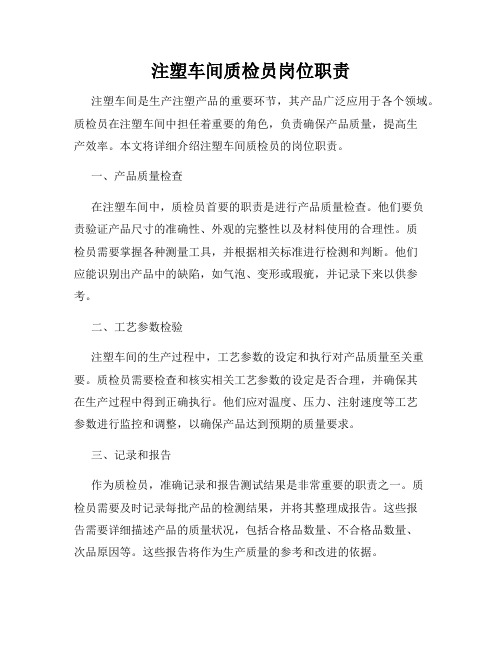 注塑车间质检员岗位职责

注塑车间是生产注塑产品的重要环节，其产品广泛应用于各个领域。质检员在注塑车间中担任着重要的角色，负责确保产品质量，提高生产效率。本文将详细介绍注塑车间质检员的岗位职责。

一、产品质量检查

在注塑车间中，质检员首要的职责是进行产品质量检查。他们要负责验证产品尺寸的准确性、外观的完整性以及材料使用的合理性。质检员需要掌握各种测量工具，并根据相关标准进行检测和判断。他们应能识别出产品中的缺陷，如气泡、变形或瑕疵，并记录下来以供参考。

二、工艺参数检验

注塑车间的生产过程中，工艺参数的设定和执行对产品质量至关重要。质检员需要检查和核实相关工艺参数的设定是否合理，并确保其在生产过程中得到正确执行。他们应对温度、压力、注射速度等工艺参数进行监控和调整，以确保产品达到预期的质量要求。

三、记录和报告

作为质检员，准确记录和报告测试结果是非常重要的职责之一。质检员需要及时记录每批产品的检测结果，并将其整理成报告。这些报告需要详细描述产品的质量状况，包括合格品数量、不合格品数量、次品原因等。这些报告将作为生产质量的参考和改进的依据。